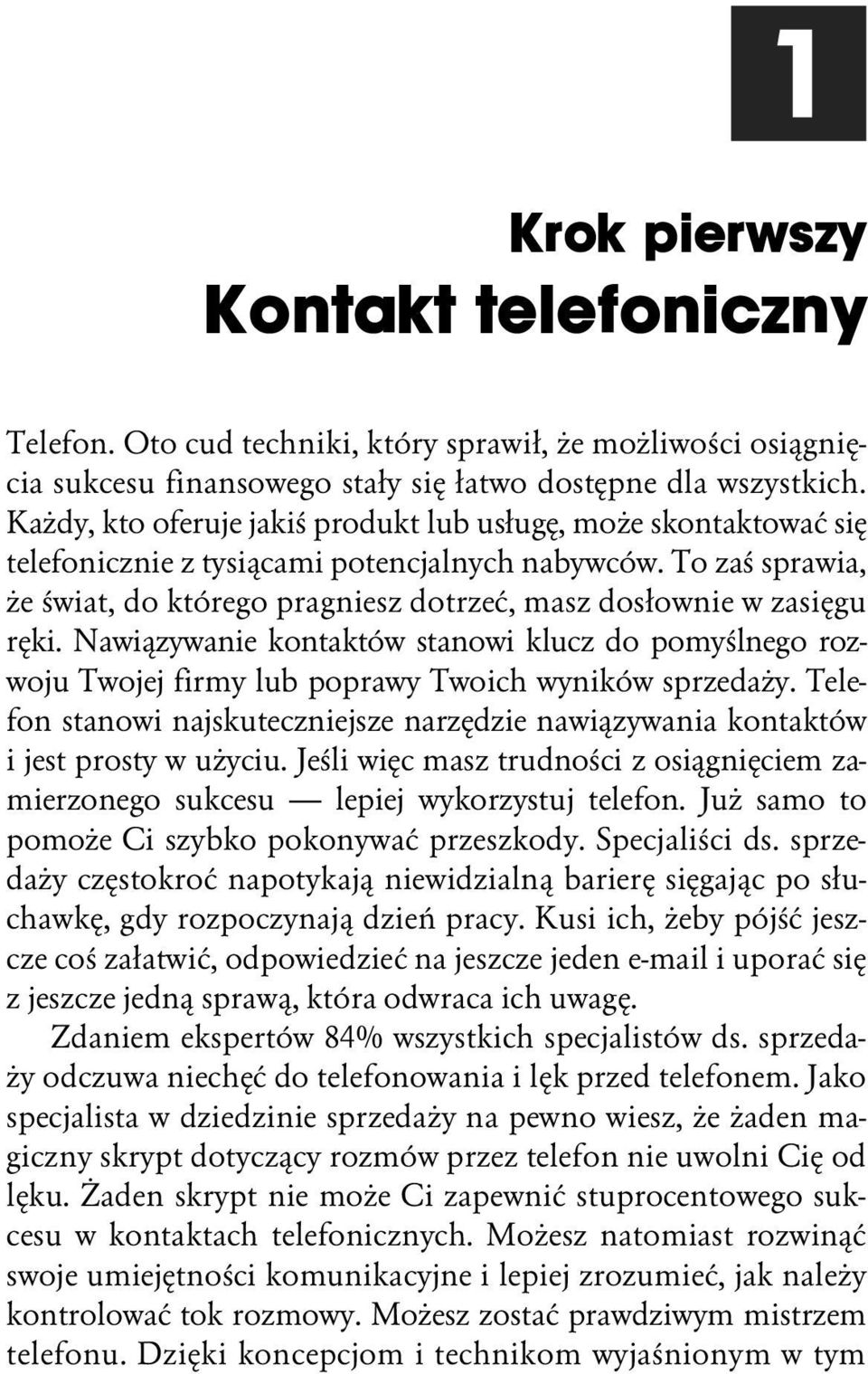 1

Krok pierwszy
Kontakt telefoniczny

Telefon. Oto cud techniki, który sprawił, że możliwości osiągnięcia sukcesu finansowego stały się łatwo dostępne dla wszystkich. Każdy, kto oferuje jakiś produkt lub usługę, może skontaktować się telefonicznie z tysiącami potencjalnych nabywców. To zaś sprawia, że świat, do którego pragniesz dotrzeć, masz dosłownie w zasięgu ręki. Nawiązywanie kontaktów stanowi klucz do pomyślnego rozwoju Twojej firmy lub poprawy Twoich wyników sprzedaży. Telefon stanowi najskuteczniejsze narzędzie nawiązywania kontaktów i jest prosty w użyciu. Jeśli więc masz trudności z osiągnięciem zamierzonego sukcesu — lepiej wykorzystuj telefon. Już samo to pomoże Ci szybko pokonywać przeszkody. Specjaliści ds. sprzedaży częstokroć napotykają niewidzialną barierę sięgając po słuchawkę, gdy rozpoczynają dzień pracy. Kusi ich, żeby pójść jeszcze coś załatwić, odpowiedzieć na jeszcze jeden e-mail i uporać się z jeszcze jedną sprawą, która odwraca ich uwagę.

Zdaniem ekspertów 84% wszystkich specjalistów ds. sprzedaży odczuwa niechęć do telefonowania i lęk przed telefonem. Jako specjalista w dziedzinie sprzedaży na pewno wiesz, że żaden magiczny skrypt dotyczący rozmów przez telefon nie uwolni Cię od lęku. Żaden skrypt nie może Ci zapewnić stuprocentowego sukcesu w kontaktach telefonicznych. Możesz natomiast rozwinąć swoje umiejętności komunikacyjne i lepiej zrozumieć, jak należy kontrolować tok rozmowy. Możesz zostać prawdziwym mistrzem telefonu. Dzięki koncepcjom i technikom wyjaśnionym w tym